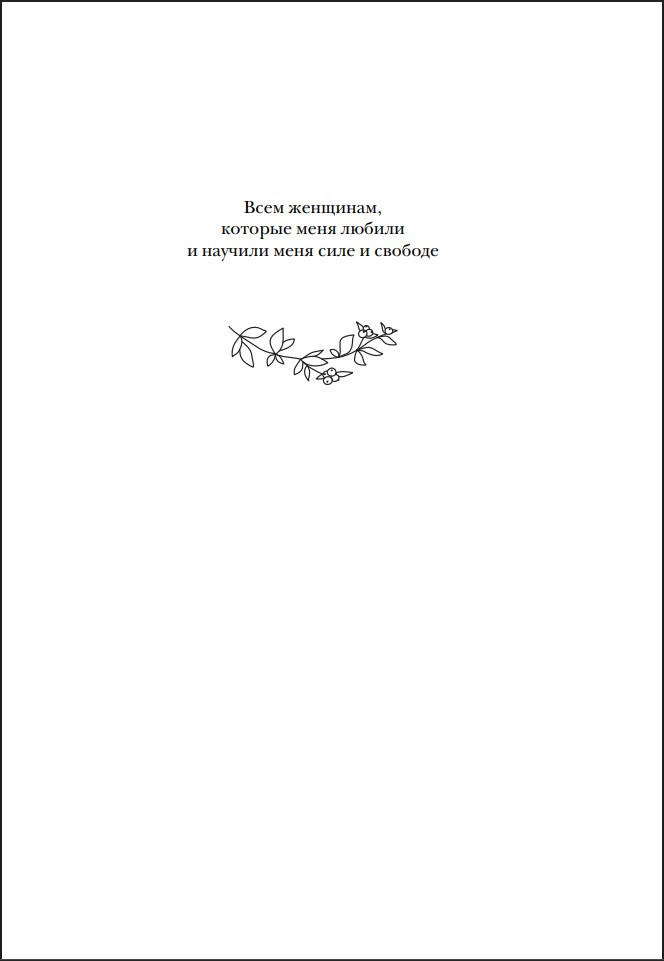 Всем женщинам,
которые меня любили
и научили меня силе и свободе